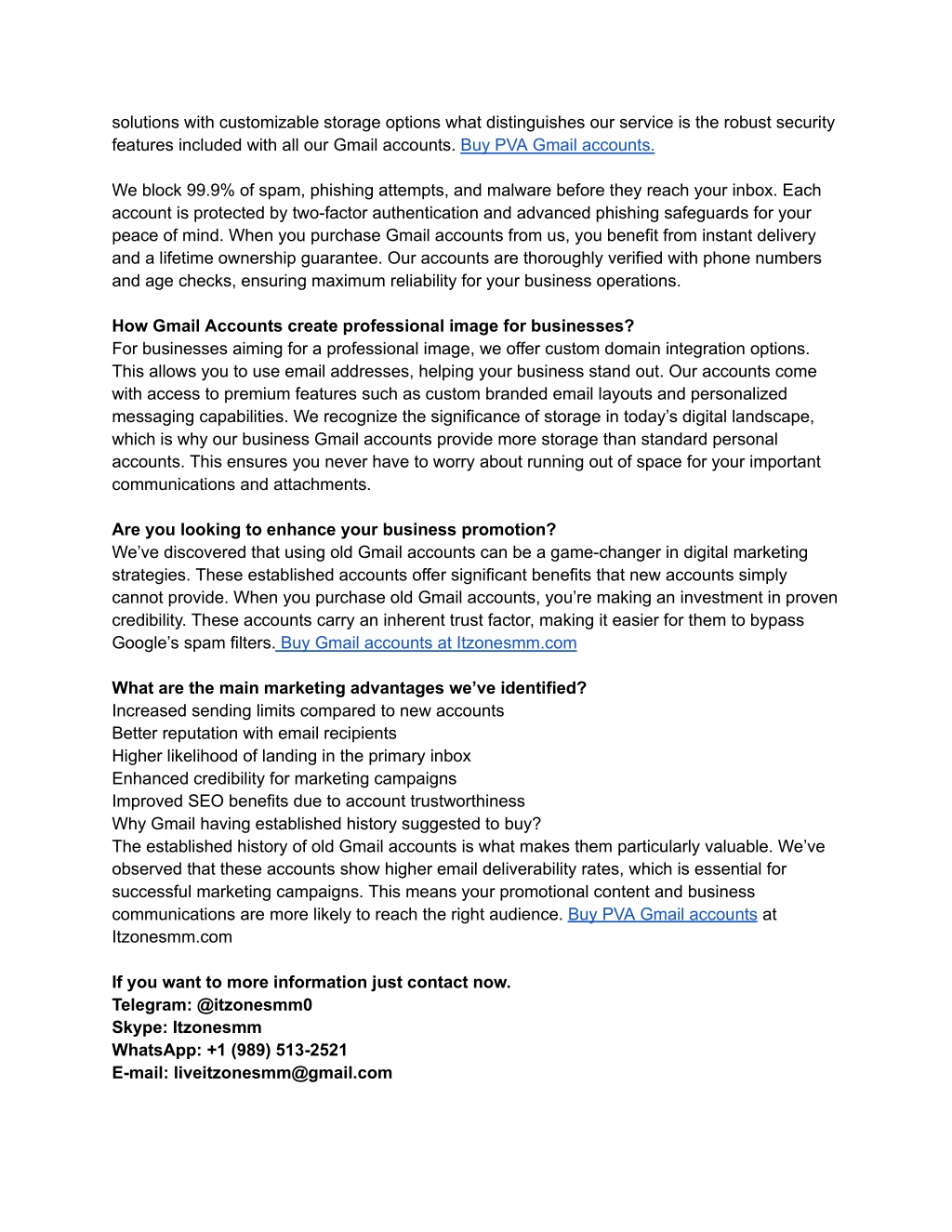 solutions with customizable storage options what distinguishes our service is the robust security features included with all our Gmail accounts. Buy PVA Gmail accounts.

We block 99.9% of spam, phishing attempts, and malware before they reach your inbox. Each account is protected by two-factor authentication and advanced phishing safeguards for your peace of mind. When you purchase Gmail accounts from us, you benefit from instant delivery and a lifetime ownership guarantee. Our accounts are thoroughly verified with phone numbers and age checks, ensuring maximum reliability for your business operations.

How Gmail Accounts create professional image for businesses?
For businesses aiming for a professional image, we offer custom domain integration options. This allows you to use email addresses, helping your business stand out. Our accounts come with access to premium features such as custom branded email layouts and personalized messaging capabilities. We recognize the significance of storage in today's digital landscape, which is why our business Gmail accounts provide more storage than standard personal accounts. This ensures you never have to worry about running out of space for your important communications and attachments.

Are you looking to enhance your business promotion?
We've discovered that using old Gmail accounts can be a game-changer in digital marketing strategies. These established accounts offer significant benefits that new accounts simply cannot provide. When you purchase old Gmail accounts, you're making an investment in proven credibility. These accounts carry an inherent trust factor, making it easier for them to bypass Google's spam filters. Buy Gmail accounts at Itzonesmm.com

What are the main marketing advantages we've identified?
Increased sending limits compared to new accounts
Better reputation with email recipients
Higher likelihood of landing in the primary inbox
Enhanced credibility for marketing campaigns
Improved SEO benefits due to account trustworthiness
Why Gmail having established history suggested to buy?
The established history of old Gmail accounts is what makes them particularly valuable. We've observed that these accounts show higher email deliverability rates, which is essential for successful marketing campaigns. This means your promotional content and business communications are more likely to reach the right audience. Buy PVA Gmail accounts at Itzonesmm.com

If you want to more information just contact now.
Telegram: @itzonesmm0
Skype: Itzonesmm
WhatsApp: +1 (989) 513-2521
E-mail: liveitzonesmm@gmail.com